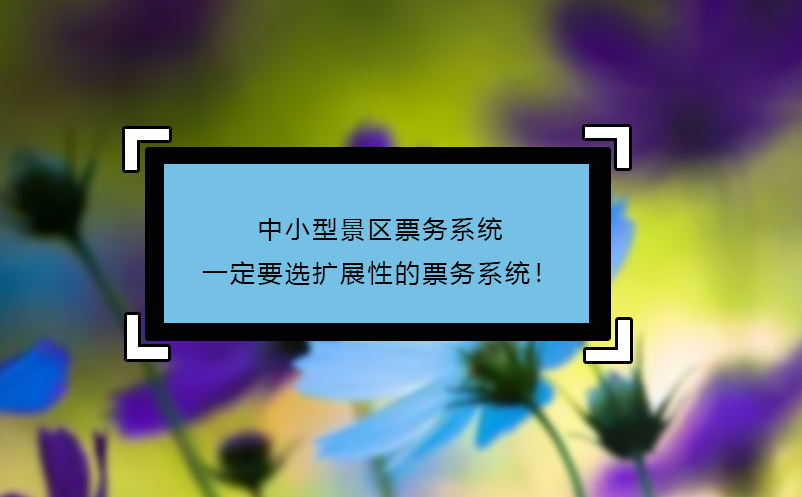 中小型景区票务系统
一定要选扩展性的票务系统！